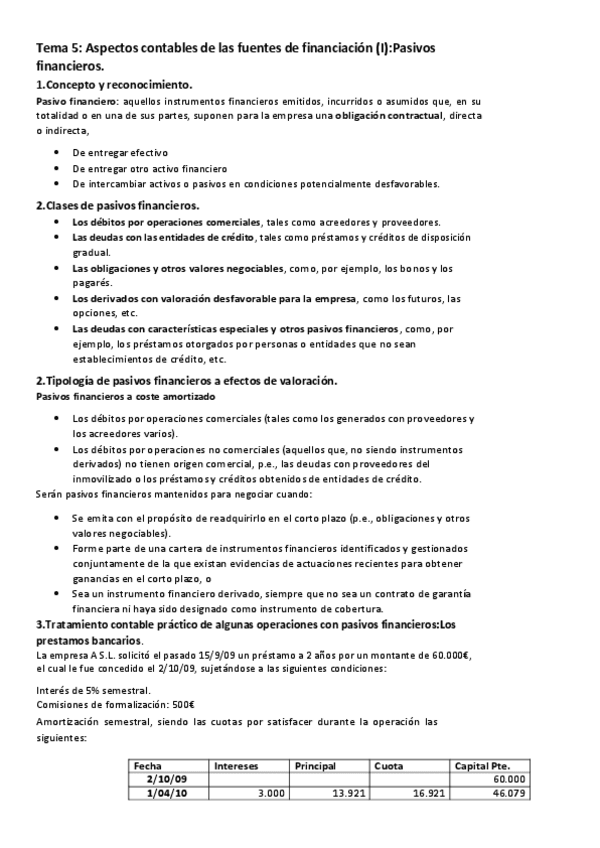 Tema 5: Aspectos contables de las fuentes de financiación (I):Pasivos financieros.

1.Concepto y reconocimiento.

Pasivo financiero: aquellos instrumentos financieros emitidos, incurridos o asumidos que, en su totalidad o en una de sus partes, suponen para la empresa una obligación contractual, directa o indirecta,

- De entregar efectivo
- De entregar otro activo financiero
- De intercambiar activos o pasivos en condiciones potencialmente desfavorables.

2.Clases de pasivos financieros.

- Los débitos por operaciones comerciales, tales como acreedores y proveedores.
- Las deudas con las entidades de crédito, tales como préstamos y créditos de disposición gradual.
- Las obligaciones y otros valores negociables, como, por ejemplo, los bonos y los pagarés.
- Los derivados con valoración desfavorable para la empresa, como los futuros, las opciones, etc.
- Las deudas con características especiales y otros pasivos financieros, como, por ejemplo, los préstamos otorgados por personas o entidades que no sean establecimientos de crédito, etc.

2.Tipología de pasivos financieros a efectos de valoración.

Pasivos financieros a coste amortizado

- Los débitos por operaciones comerciales (tales como los generados con proveedores y los acreedores varios).
- Los débitos por operaciones no comerciales (aquellos que, no siendo instrumentos derivados) no tienen origen comercial, p.e., las deudas con proveedores del inmovilizado o los préstamos y créditos obtenidos de entidades de crédito.

Serán pasivos financieros mantenidos para negociar cuando:

- Se emita con el propósito de readquirirlo en el corto plazo (p.e., obligaciones y otros valores negociables).
- Forme parte de una cartera de instrumentos financieros identificados y gestionados conjuntamente de la que existan evidencias de actuaciones recientes para obtener ganancias en el corto plazo, o
- Sea un instrumento financiero derivado, siempre que no sea un contrato de garantía financiera ni haya sido designado como instrumento de cobertura.

3.Tratamiento contable práctico de algunas operaciones con pasivos financieros:Los prestamos bancarios.

La empresa A S.L. solicitó el pasado 15/9/09 un préstamo a 2 años por un montante de 60.000€, el cual le fue concedido el 2/10/09, sujetándose a las siguientes condiciones:

Interés de 5% semestral.
Comisiones de formalización: 500€

Amortización semestral, siendo las cuotas por satisfacer durante la operación las siguientes:

| Fecha | Intereses | Principal | Cuota | Capital Pte. |
|---|---|---|---|---|
| 2/10/09 | | | | 60.000 |
| 1/04/10 | 3.000 | 13.921 | 16.921 | 46.079 |